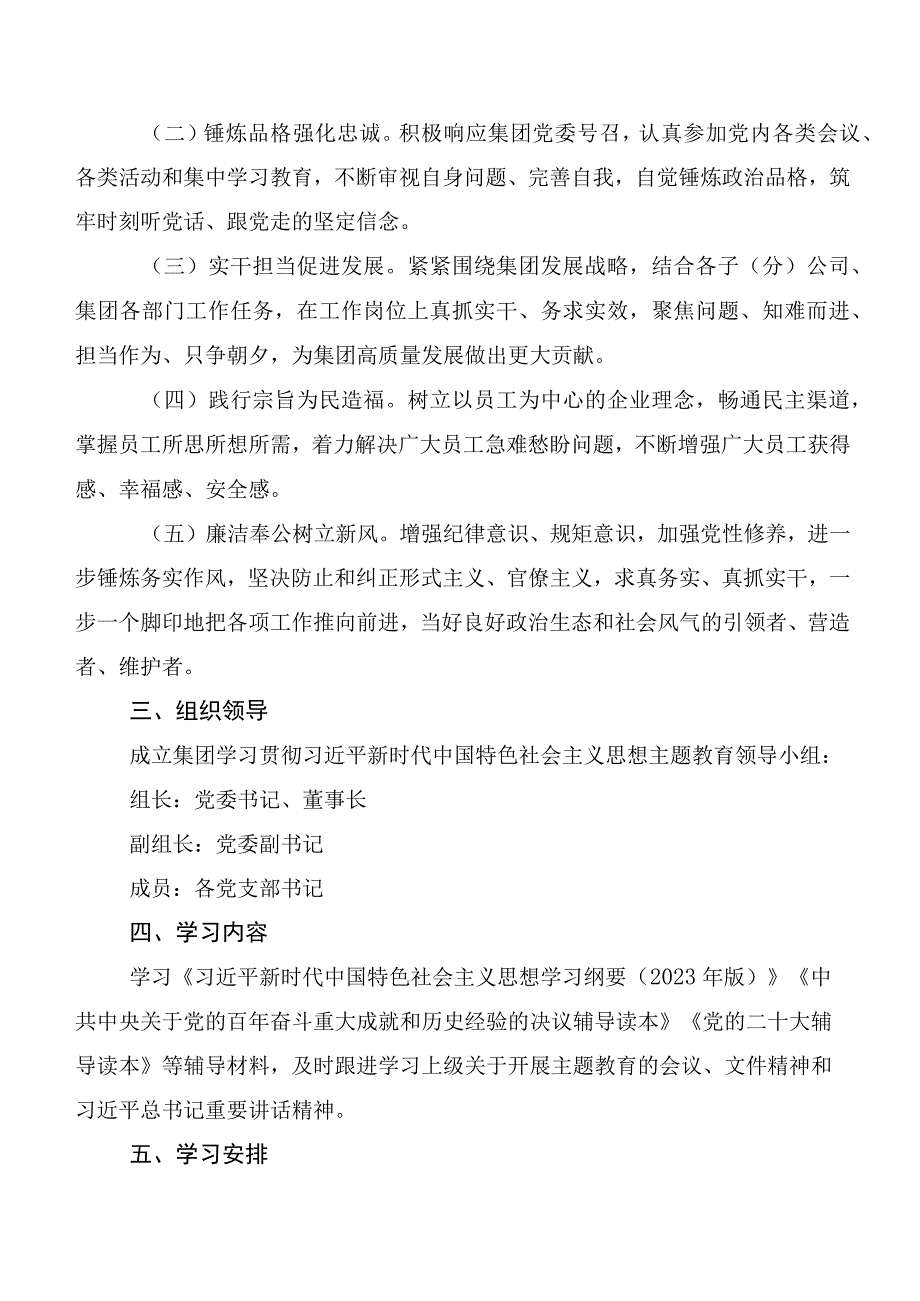 （二）锤炼品格强化忠诚。积极响应集团党委号召，认真参加党内各类会议、各类活动和集中学习教育，不断审视自身问题、完善自我，自觉锤炼政治品格，筑牢时刻听党话、跟党走的坚定信念。

（三）实干担当促进发展。紧紧围绕集团发展战略，结合各子（分）公司、集团各部门工作任务，在工作岗位上真抓实干、务求实效，聚焦问题、知难而进、担当作为、只争朝夕，为集团高质量发展做出更大贡献。

（四）践行宗旨为民造福。树立以员工为中心的企业理念，畅通民主渠道，掌握员工所思所想所需，着力解决广大员工急难愁盼问题，不断增强广大员工获得感、幸福感、安全感。

（五）廉洁奉公树立新风。增强纪律意识、规矩意识，加强党性修养，进一步锤炼务实作风，坚决防止和纠正形式主义、官僚主义，求真务实、真抓实干，一步一个脚印地把各项工作推向前进，当好良好政治生态和社会风气的引领者、营造者、维护者。

三、组织领导

成立集团学习贯彻习近平新时代中国特色社会主义思想主题教育领导小组：

组长：党委书记、董事长

副组长：党委副书记

成员：各党支部书记

四、学习内容

学习《习近平新时代中国特色社会主义思想学习纲要（2023年版）》《中共中央关于党的百年奋斗重大成就和历史经验的决议辅导读本》《党的二十大辅导读本》等辅导材料，及时跟进学习上级关于开展主题教育的会议、文件精神和习近平总书记重要讲话精神。

五、学习安排